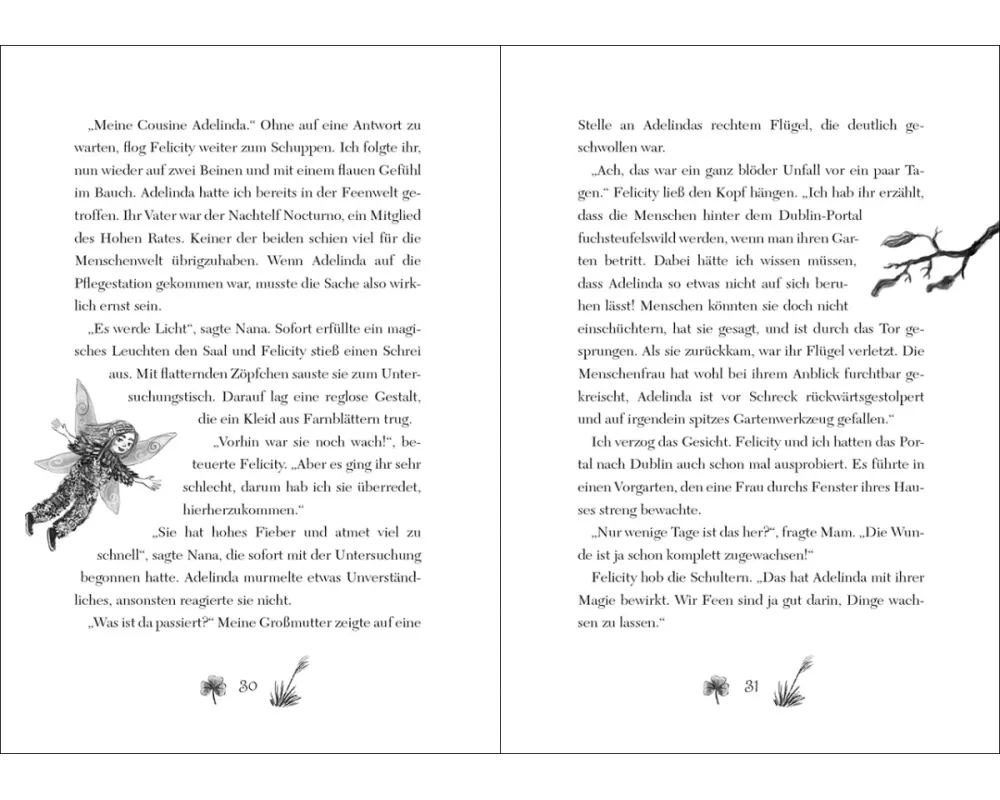 „Meine Cousine Adelinda.“ Ohne auf eine Antwort zu warten, flog Felicity weiter zum Schuppen. Ich folgte ihr, nun wieder auf zwei Beinen und mit einem flauen Gefühl im Bauch. Adelinda hatte ich bereits in der Feenwelt getroffen. Ihr Vater war der Nachtelf Nocturno, ein Mitglied des Hohen Rates. Keiner der beiden schien viel für die Menschenwelt übrigzuhaben. Wenn Adelinda auf die Pflegestation gekommen war, musste die Sache also wirklich ernst sein.

„Es werde Licht“, sagte Nana. Sofort erfüllte ein magisches Leuchten den Saal und Felicity stieß einen Schrei aus. Mit flatternden Zöpfchen sauste sie zum Untersuchungstisch. Darauf lag eine reglose Gestalt, die ein Kleid aus Farnblättern trug.

„Vorhin war sie noch wach!“, beteuerte Felicity. „Aber es ging ihr sehr schlecht, darum hab ich sie überredet, hierherzukommen.“

„Sie hat hohes Fieber und atmet viel zu schnell“, sagte Nana, die sofort mit der Untersuchung begonnen hatte. Adelinda murmelte etwas Unverständliches, ansonsten reagierte sie nicht.

„Was ist da passiert?“ Meine Großmutter zeigte auf eine

30

Stelle an Adelindas rechtem Flügel, die deutlich geschwollen war.

„Ach, das war ein ganz blöder Unfall vor ein paar Tagen.“ Felicity ließ den Kopf hängen. „Ich hab ihr erzählt, dass die Menschen hinter dem Dublin-Portal fuchsteufelswild werden, wenn man ihren Garten betritt. Dabei hätte ich wissen müssen, dass Adelinda so etwas nicht auf sich beruhen lässt! Menschen könnten sie doch nicht einschüchtern, hat sie gesagt, und ist durch das Tor gesprungen. Als sie zurückkam, war ihr Flügel verletzt. Die Menschenfrau hat wohl bei ihrem Anblick furchtbar gekreischt, Adelinda ist vor Schreck rückwärtsgestolpert und auf irgendein spitzes Gartenwerkzeug gefallen.“

Ich verzog das Gesicht. Felicity und ich hatten das Portal nach Dublin auch schon mal ausprobiert. Es führte in einen Vorgarten, den eine Frau durchs Fenster ihres Hauses streng bewachte.

„Nur wenige Tage ist das her?“, fragte Mam. „Die Wunde ist ja schon komplett zugewachsen!“

Felicity hob die Schultern. „Das hat Adelinda mit ihrer Magie bewirkt. Wir Feen sind ja gut darin, Dinge wachsen zu lassen.“

31